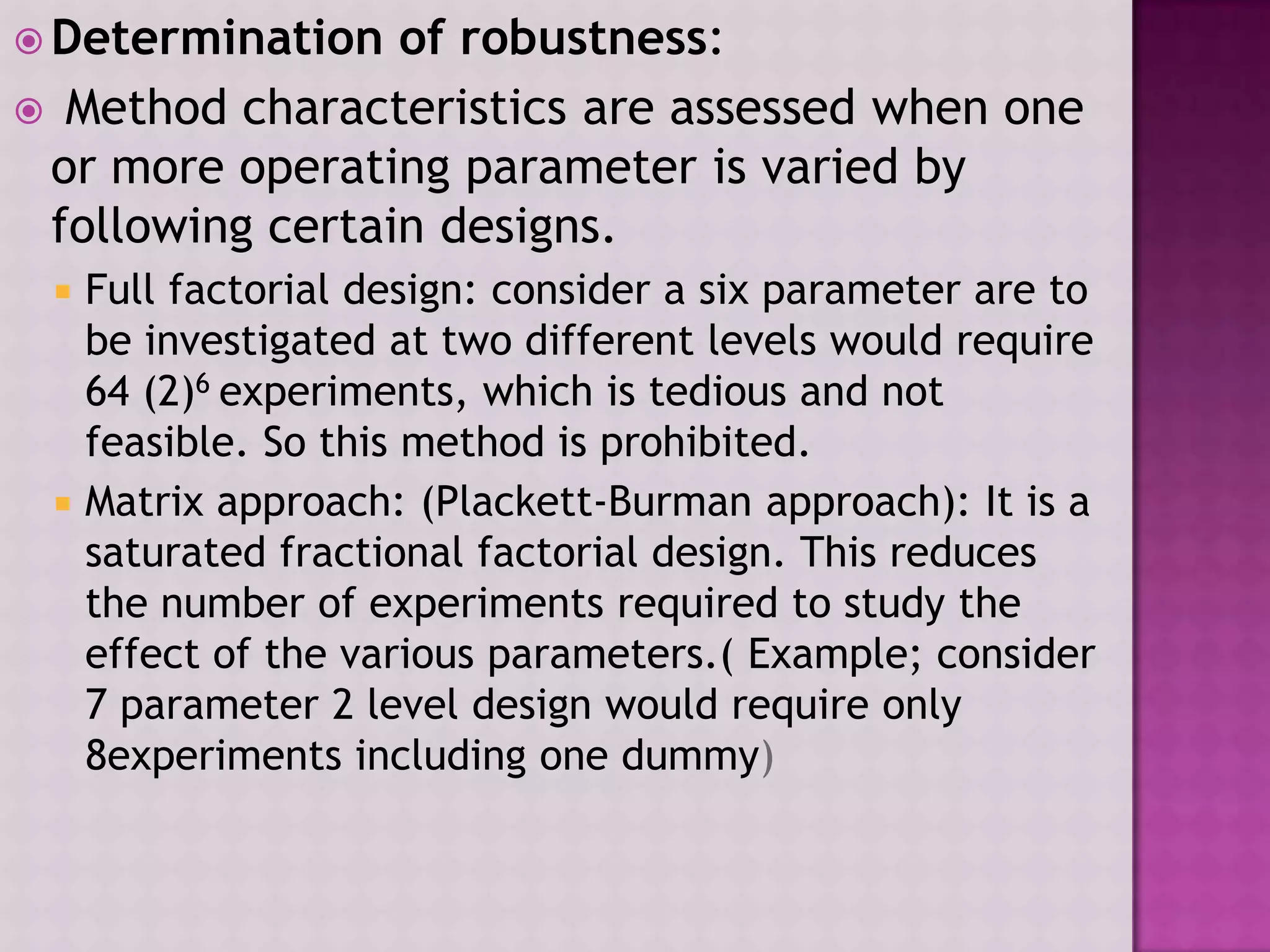 Determination of robustness:

Method characteristics are assessed when one or more operating parameter is varied by following certain designs.

Full factorial design: consider a six parameter are to be investigated at two different levels would require 64 $(2)^6$ experiments, which is tedious and not feasible. So this method is prohibited.

Matrix approach: (Plackett-Burman approach): It is a saturated fractional factorial design. This reduces the number of experiments required to study the effect of the various parameters.( Example; consider 7 parameter 2 level design would require only 8experiments including one dummy)